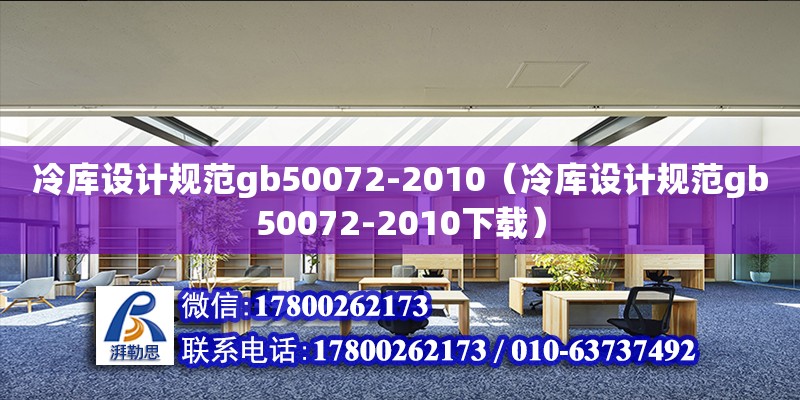 冷库设计规范gb50072-2010（冷库设计规范gb50072-2010下载）

湃勒思

微信:17800262173

联系电话:17800262173 / 010-63737492